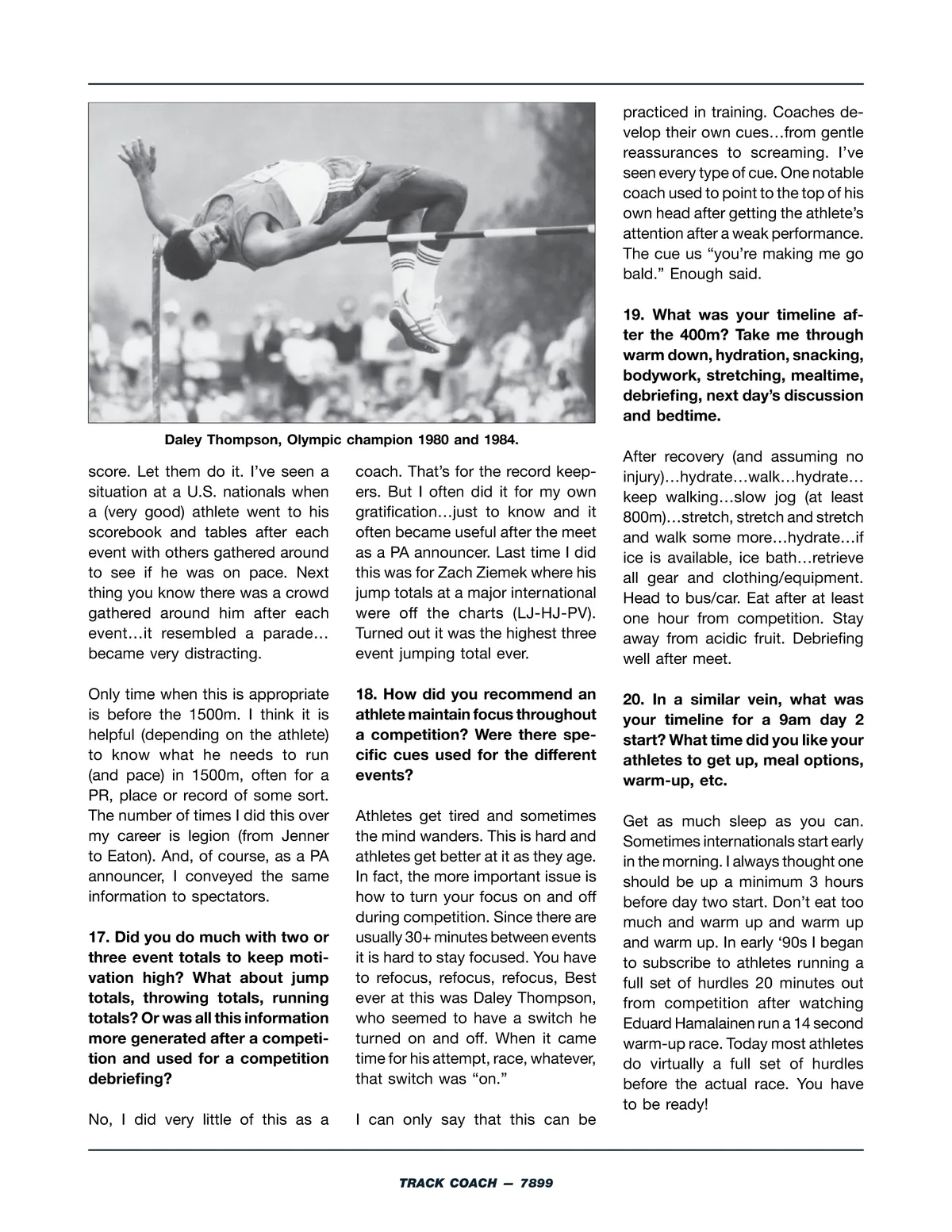 Daley Thompson, Olympic champion 1980 and 1984.

score. Let them do it. I've seen a situation at a U.S. nationals when a (very good) athlete went to his scorebook and tables after each event with others gathered around to see if he was on pace. Next thing you know there was a crowd gathered around him after each event…it resembled a parade… became very distracting.

Only time when this is appropriate is before the 1500m. I think it is helpful (depending on the athlete) to know what he needs to run (and pace) in 1500m, often for a PR, place or record of some sort. The number of times I did this over my career is legion (from Jenner to Eaton). And, of course, as a PA announcer, I conveyed the same information to spectators.

**17. Did you do much with two or three event totals to keep motivation high? What about jump totals, throwing totals, running totals? Or was all this information more generated after a competition and used for a competition debriefing?**

No, I did very little of this as a coach. That's for the record keepers. But I often did it for my own gratification…just to know and it often became useful after the meet as a PA announcer. Last time I did this was for Zach Ziemek where his jump totals at a major international were off the charts (LJ-HJ-PV). Turned out it was the highest three event jumping total ever.

**18. How did you recommend an athlete maintain focus throughout a competition? Were there specific cues used for the different events?**

Athletes get tired and sometimes the mind wanders. This is hard and athletes get better at it as they age. In fact, the more important issue is how to turn your focus on and off during competition. Since there are usually 30+ minutes between events it is hard to stay focused. You have to refocus, refocus, refocus, Best ever at this was Daley Thompson, who seemed to have a switch he turned on and off. When it came time for his attempt, race, whatever, that switch was "on."

I can only say that this can be practiced in training. Coaches develop their own cues…from gentle reassurances to screaming. I've seen every type of cue. One notable coach used to point to the top of his own head after getting the athlete's attention after a weak performance. The cue us "you're making me go bald." Enough said.

**19. What was your timeline after the 400m? Take me through warm down, hydration, snacking, bodywork, stretching, mealtime, debriefing, next day's discussion and bedtime.**

After recovery (and assuming no injury)…hydrate…walk…hydrate… keep walking…slow jog (at least 800m)…stretch, stretch and stretch and walk some more…hydrate…if ice is available, ice bath…retrieve all gear and clothing/equipment. Head to bus/car. Eat after at least one hour from competition. Stay away from acidic fruit. Debriefing well after meet.

**20. In a similar vein, what was your timeline for a 9am day 2 start? What time did you like your athletes to get up, meal options, warm-up, etc.**

Get as much sleep as you can. Sometimes internationals start early in the morning. I always thought one should be up a minimum 3 hours before day two start. Don't eat too much and warm up and warm up and warm up. In early '90s I began to subscribe to athletes running a full set of hurdles 20 minutes out from competition after watching Eduard Hamalainen run a 14 second warm-up race. Today most athletes do virtually a full set of hurdles before the actual race. You have to be ready!

TRACK COACH — 7899